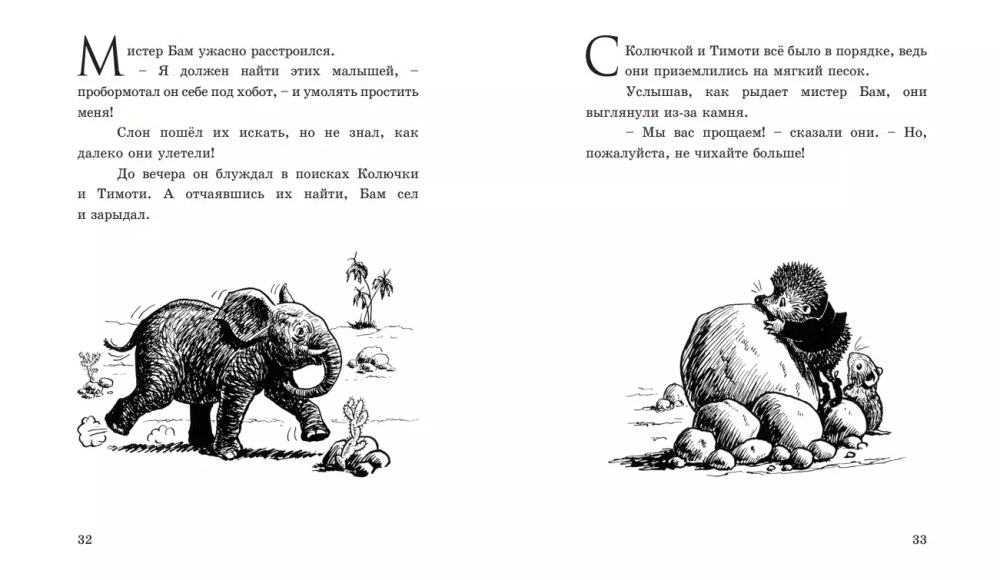 Мистер Бам ужасно расстроился.

– Я должен найти этих малышей, – пробормотал он себе под хобот, – и умолять простить меня!

Слон пошёл их искать, но не знал, как далеко они улетели!

До вечера он блуждал в поисках Колючки и Тимоти. А отчаявшись их найти, Бам сел и зарыдал.

32

С Колючкой и Тимоти всё было в порядке, ведь они приземлились на мягкий песок.

Услышав, как рыдает мистер Бам, они выглянули из-за камня.

– Мы вас прощаем! – сказали они. – Но, пожалуйста, не чихайте больше!

33